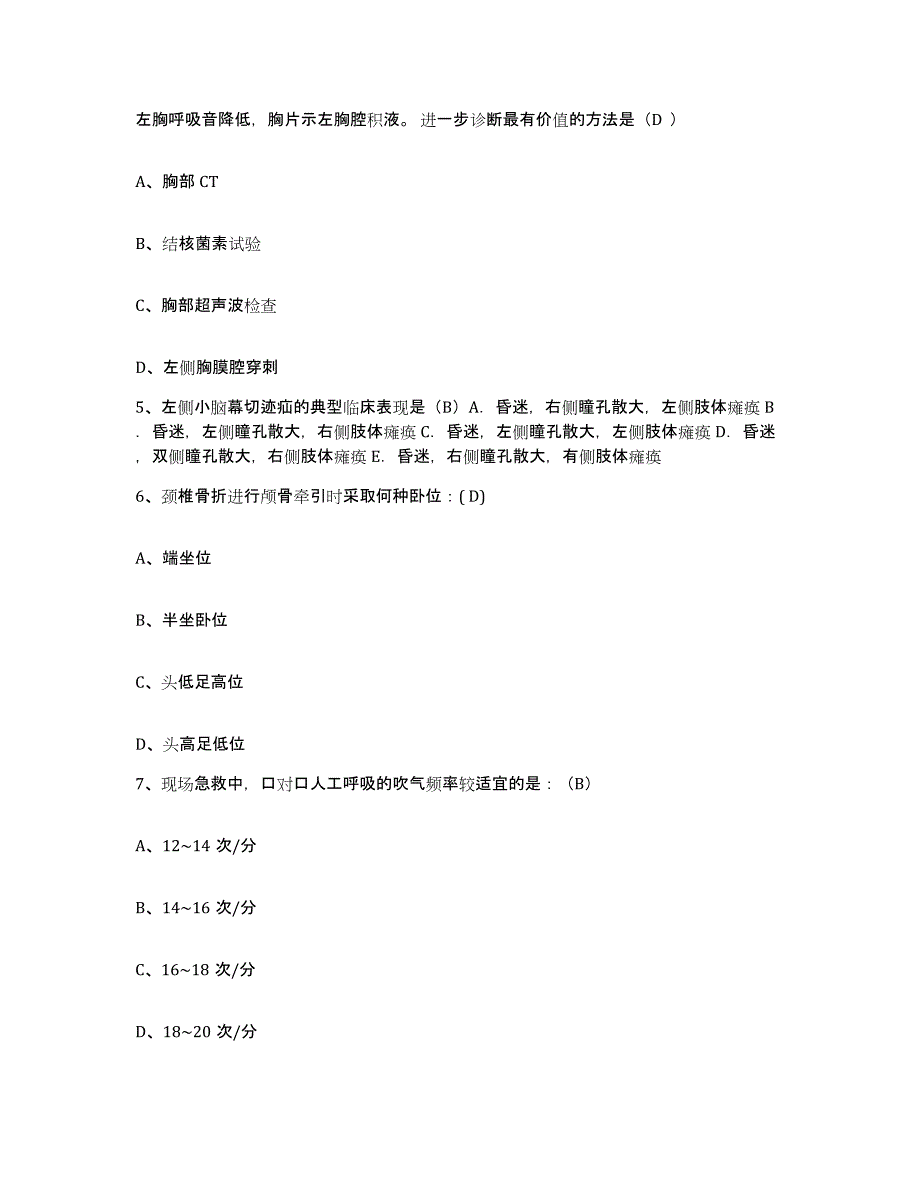 左胸呼吸音降低，胸片示左胸腔积液。进一步诊断最有价值的方法是（D ）

A、胸部 CT

B、结核菌素试验

C、胸部超声波检查

D、左侧胸膜腔穿刺

5、左侧小脑幕切迹疝的典型临床表现是（B）A. 昏迷，右侧瞳孔散大，左侧肢体瘫痪 B. 昏迷，左侧瞳孔散大，右侧肢体瘫痪 C. 昏迷，左侧瞳孔散大，左侧肢体瘫痪 D. 昏迷，双侧瞳孔散大，右侧肢体瘫痪 E. 昏迷，右侧瞳孔散大，有侧肢体瘫痪

6、颈椎骨折进行颅骨牵引时采取何种卧位：( D)

A、端坐位

B、半坐卧位

C、头低足高位

D、头高足低位

7、现场急救中，口对口人工呼吸的吹气频率较适宜的是：（B）

A、12~14 次/分

B、14~16 次/分

C、16~18 次/分

D、18~20 次/分